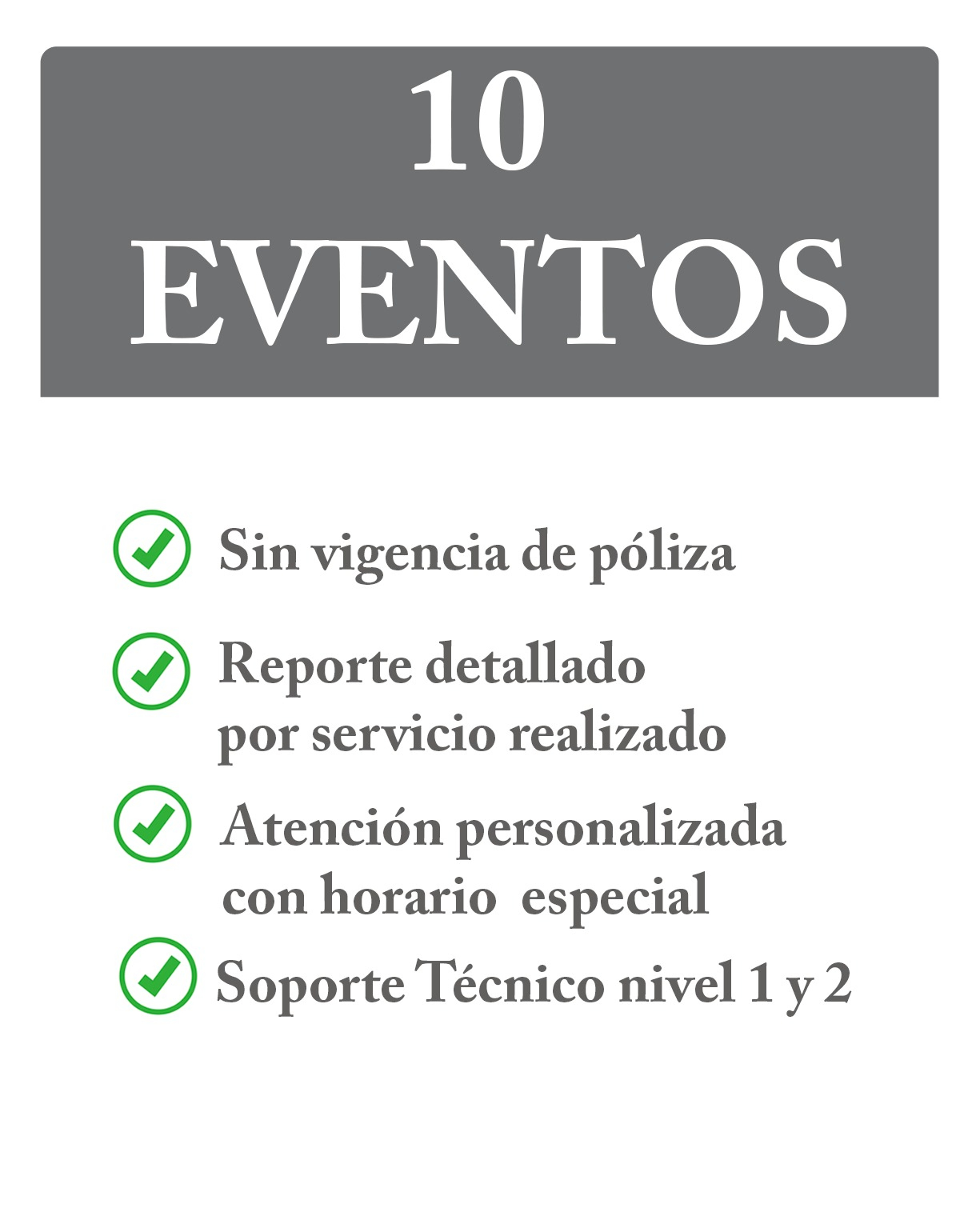 10
EVENTOS

✓ Sin vigencia de póliza

✓ Reporte detallado por servicio realizado

✓ Atención personalizada con horario especial

✓ Soporte Técnico nivel 1 y 2